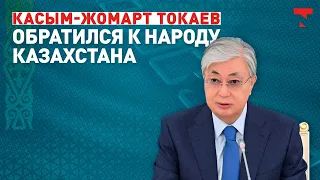 КАСЫМ-ЖОМАРТ ТОКАЕВ
ОБРАТИЛСЯ К НАРОДУ
КАЗАХСТАНА